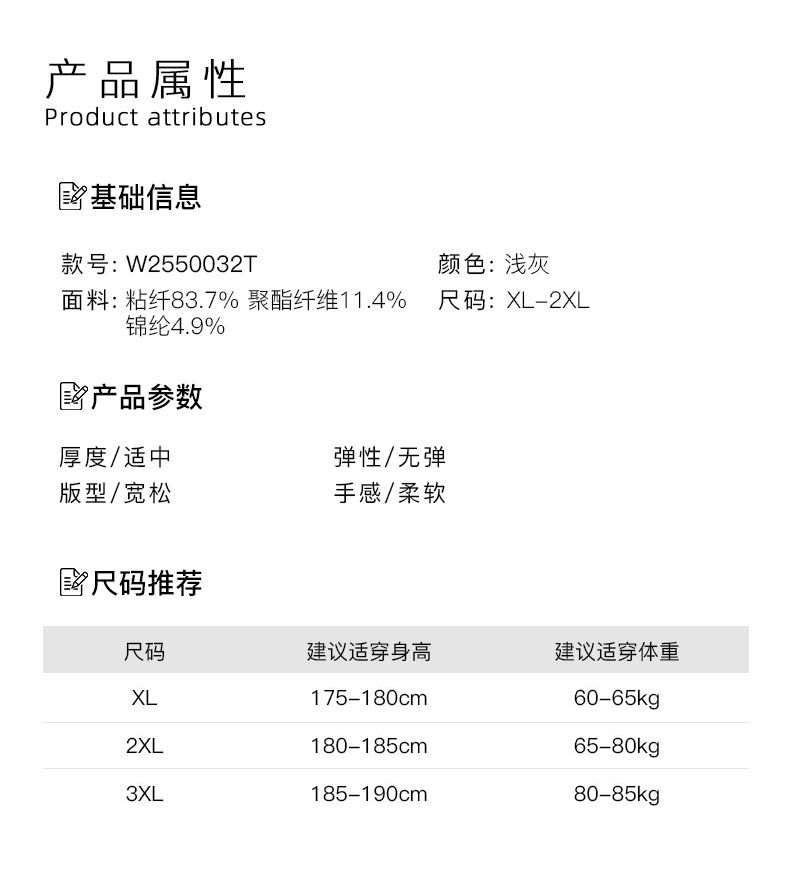 产品属性
Product attributes

基础信息

款号: W2550032T
面料: 粘纤83.7% 聚酯纤维11.4% 锦纶4.9%

颜色: 浅灰
尺码: XL-2XL

产品参数

厚度/适中
版型/宽松

弹性/无弹
手感/柔软

尺码推荐

| 尺码 | 建议适穿身高 | 建议适穿体重 |
|---|---|---|
| XL | 175-180cm | 60-65kg |
| 2XL | 180-185cm | 65-80kg |
| 3XL | 185-190cm | 80-85kg |